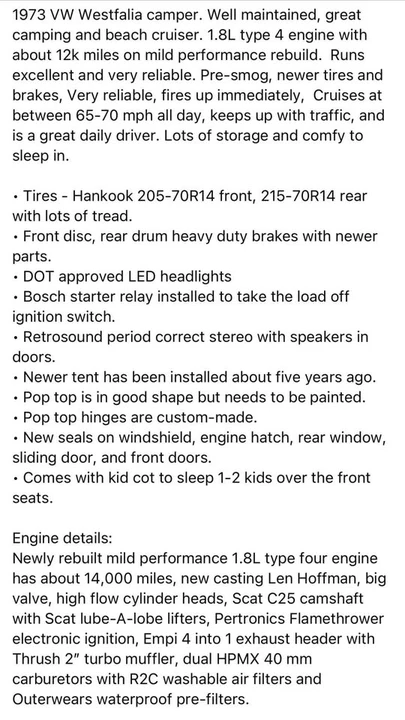 1973 VW Westfalia camper. Well maintained, great camping and beach cruiser. 1.8L type 4 engine with about 12k miles on mild performance rebuild.  Runs excellent and very reliable. Pre-smog, newer tires and brakes, Very reliable, fires up immediately,  Cruises at between 65-70 mph all day, keeps up with traffic, and is a great daily driver. Lots of storage and comfy to sleep in.

• Tires - Hankook 205-70R14 front, 215-70R14 rear with lots of tread.
• Front disc, rear drum heavy duty brakes with newer parts.
• DOT approved LED headlights
• Bosch starter relay installed to take the load off ignition switch.
• Retrosound period correct stereo with speakers in doors.
• Newer tent has been installed about five years ago.
• Pop top is in good shape but needs to be painted.
• Pop top hinges are custom-made.
• New seals on windshield, engine hatch, rear window, sliding door, and front doors.
• Comes with kid cot to sleep 1-2 kids over the front seats.

Engine details:
Newly rebuilt mild performance 1.8L type four engine has about 14,000 miles, new casting Len Hoffman, big valve, high flow cylinder heads, Scat C25 camshaft with Scat lube-A-lobe lifters, Pertronics Flamethrower electronic ignition, Empi 4 into 1 exhaust header with Thrush 2" turbo muffler, dual HPMX 40 mm carburetors with R2C washable air filters and Outerwears waterproof pre-filters.